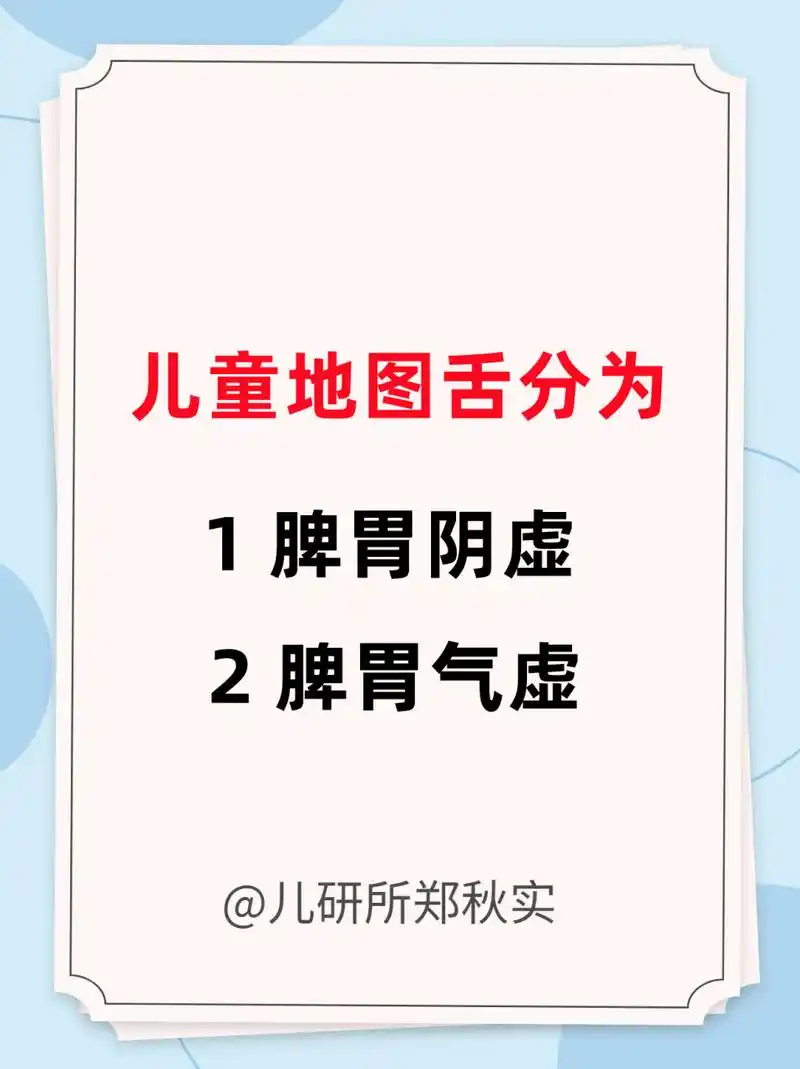 儿童地图舌分为

1 脾胃阴虚

2 脾胃气虚

@儿研所郑秋实